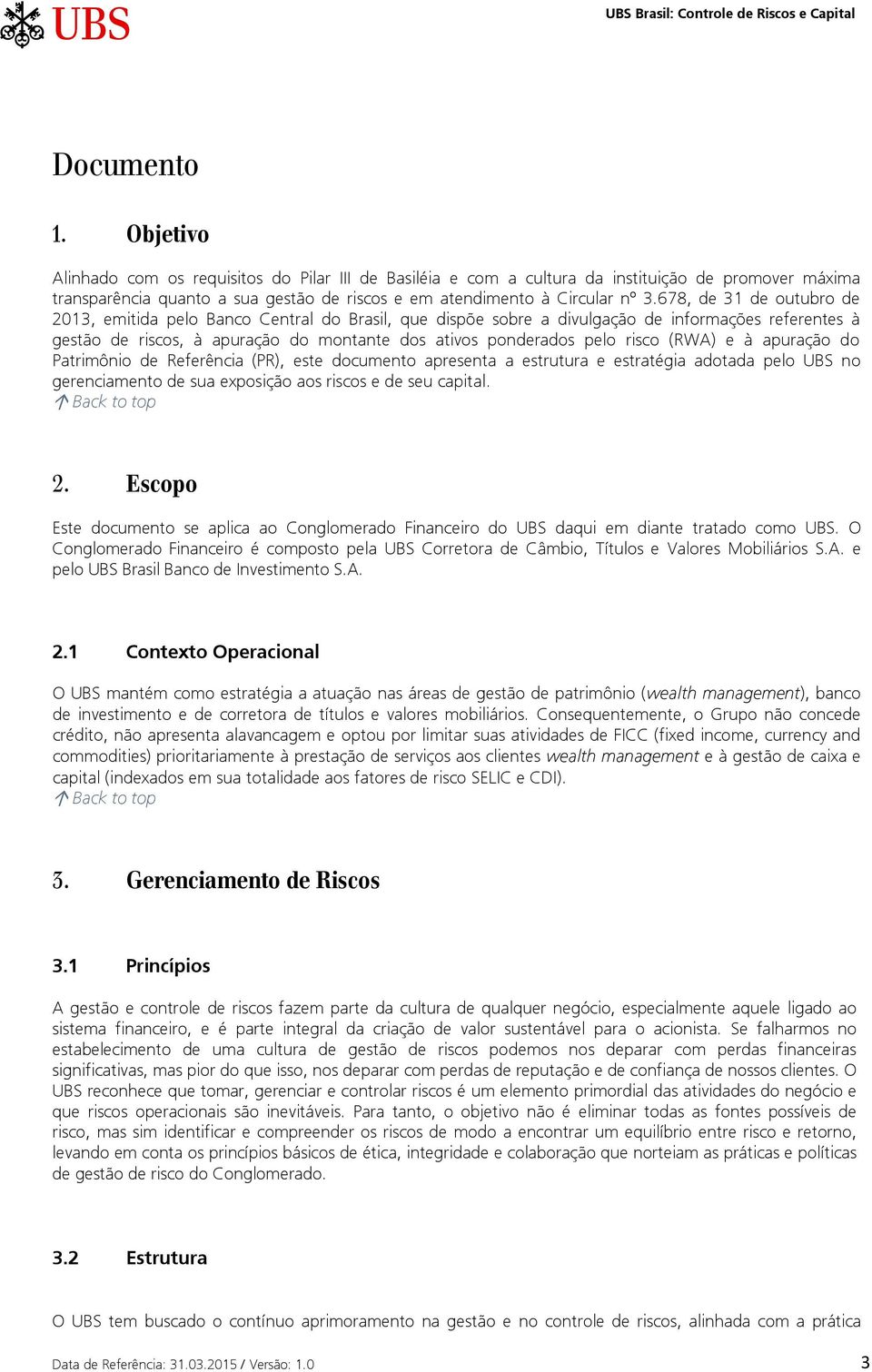 UBS

UBS Brasil: Controle de Riscos e Capital

Documento

1. Objetivo

Alinhado com os requisitos do Pilar III de Basiléia e com a cultura da instituição de promover máxima transparência quanto a sua gestão de riscos e em atendimento à Circular nº 3.678, de 31 de outubro de 2013, emitida pelo Banco Central do Brasil, que dispõe sobre a divulgação de informações referentes à gestão de riscos, à apuração do montante dos ativos ponderados pelo risco (RWA) e à apuração do Patrimônio de Referência (PR), este documento apresenta a estrutura e estratégia adotada pelo UBS no gerenciamento de sua exposição aos riscos e de seu capital.
Back to top

2. Escopo

Este documento se aplica ao Conglomerado Financeiro do UBS daqui em diante tratado como UBS. O Conglomerado Financeiro é composto pela UBS Corretora de Câmbio, Títulos e Valores Mobiliários S.A. e pelo UBS Brasil Banco de Investimento S.A.

2.1 Contexto Operacional

O UBS mantém como estratégia a atuação nas áreas de gestão de patrimônio (wealth management), banco de investimento e de corretora de títulos e valores mobiliários. Consequentemente, o Grupo não concede crédito, não apresenta alavancagem e optou por limitar suas atividades de FICC (fixed income, currency and commodities) prioritariamente à prestação de serviços aos clientes wealth management e à gestão de caixa e capital (indexados em sua totalidade aos fatores de risco SELIC e CDI).
Back to top

3. Gerenciamento de Riscos

3.1 Princípios

A gestão e controle de riscos fazem parte da cultura de qualquer negócio, especialmente aquele ligado ao sistema financeiro, e é parte integral da criação de valor sustentável para o acionista. Se falharmos no estabelecimento de uma cultura de gestão de riscos podemos nos deparar com perdas financeiras significativas, mas pior do que isso, nos deparar com perdas de reputação e de confiança de nossos clientes. O UBS reconhece que tomar, gerenciar e controlar riscos é um elemento primordial das atividades do negócio e que riscos operacionais são inevitáveis. Para tanto, o objetivo não é eliminar todas as fontes possíveis de risco, mas sim identificar e compreender os riscos de modo a encontrar um equilíbrio entre risco e retorno, levando em conta os princípios básicos de ética, integridade e colaboração que norteiam as práticas e políticas de gestão de risco do Conglomerado.

3.2 Estrutura

O UBS tem buscado o contínuo aprimoramento na gestão e no controle de riscos, alinhada com a prática

Data de Referência: 31.03.2015 / Versão: 1.0

3